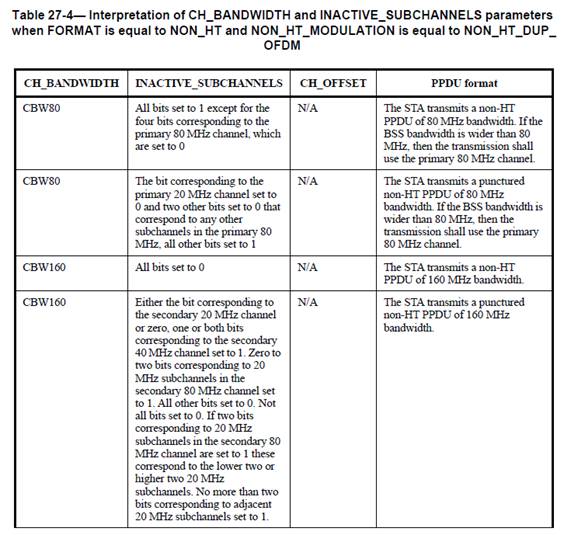 Table 27-4— Interpretation of CH_BANDWIDTH and INACTIVE_SUBCHANNELS parameters when FORMAT is equal to NON_HT and NON_HT_MODULATION is equal to NON_HT_DUP_OFDM

| CH_BANDWIDTH | INACTIVE_SUBCHANNELS | CH_OFFSET | PPDU format |
|---|---|---|---|
| CBW80 | All bits set to 1 except for the four bits corresponding to the primary 80 MHz channel, which are set to 0 | N/A | The STA transmits a non-HT PPDU of 80 MHz bandwidth. If the BSS bandwidth is wider than 80 MHz, then the transmission shall use the primary 80 MHz channel. |
| CBW80 | The bit corresponding to the primary 20 MHz channel set to 0 and two other bits set to 0 that correspond to any other subchannels in the primary 80 MHz, all other bits set to 1 | N/A | The STA transmits a punctured non-HT PPDU of 80 MHz bandwidth. If the BSS bandwidth is wider than 80 MHz, then the transmission shall use the primary 80 MHz channel. |
| CBW160 | All bits set to 0 | N/A | The STA transmits a non-HT PPDU of 160 MHz bandwidth. |
| CBW160 | Either the bit corresponding to the secondary 20 MHz channel or zero, one or both bits corresponding to the secondary 40 MHz channel set to 1. Zero to two bits corresponding to 20 MHz subchannels in the secondary 80 MHz channel set to 1. All other bits set to 0. Not all bits set to 0. If two bits corresponding to 20 MHz subchannels in the secondary 80 MHz channel are set to 1 these correspond to the lower two or higher two 20 MHz subchannels. No more than two bits corresponding to adjacent 20 MHz subchannels set to 1. | N/A | The STA transmits a punctured non-HT PPDU of 160 MHz bandwidth. |